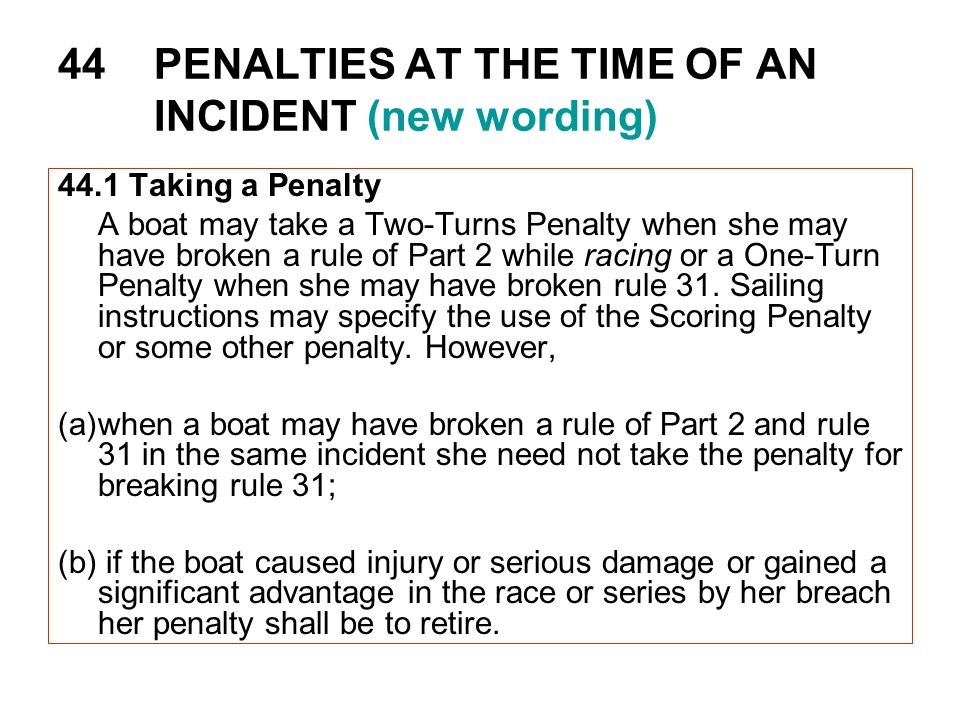 44 PENALTIES AT THE TIME OF AN INCIDENT (new wording)

44.1 Taking a Penalty

A boat may take a Two-Turns Penalty when she may have broken a rule of Part 2 while racing or a One-Turn Penalty when she may have broken rule 31. Sailing instructions may specify the use of the Scoring Penalty or some other penalty. However,

(a)when a boat may have broken a rule of Part 2 and rule 31 in the same incident she need not take the penalty for breaking rule 31;

(b) if the boat caused injury or serious damage or gained a significant advantage in the race or series by her breach her penalty shall be to retire.